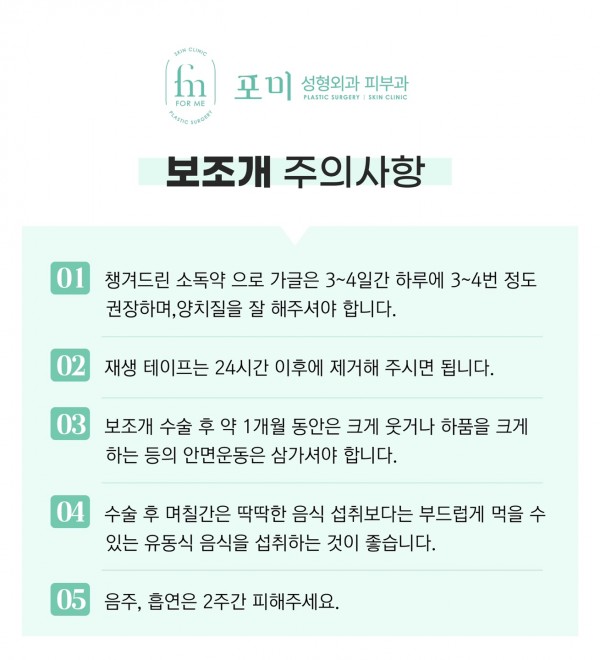 SKIN CLINIC
fm
FOR ME
PLASTIC SURGERY

포미 성형외과 피부과
PLASTIC SURGERY | SKIN CLINIC

보조개 주의사항

01 챙겨드린 소독약 으로 가글은 3~4일간 하루에 3~4번 정도 권장하며,양치질을 잘 해주셔야 합니다.

02 재생 테이프는 24시간 이후에 제거해 주시면 됩니다.

03 보조개 수술 후 약 1개월 동안은 크게 웃거나 하품을 크게 하는 등의 안면운동은 삼가셔야 합니다.

04 수술 후 며칠간은 딱딱한 음식 섭취보다는 부드럽게 먹을 수 있는 유동식 음식을 섭취하는 것이 좋습니다.

05 음주, 흡연은 2주간 피해주세요.